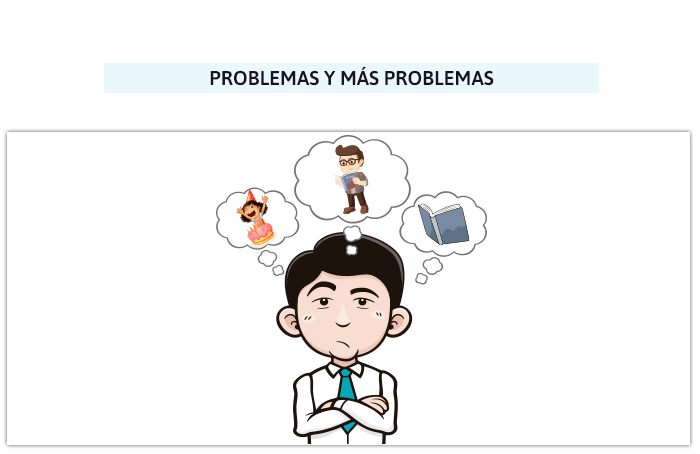 PROBLEMAS Y MÁS PROBLEMAS